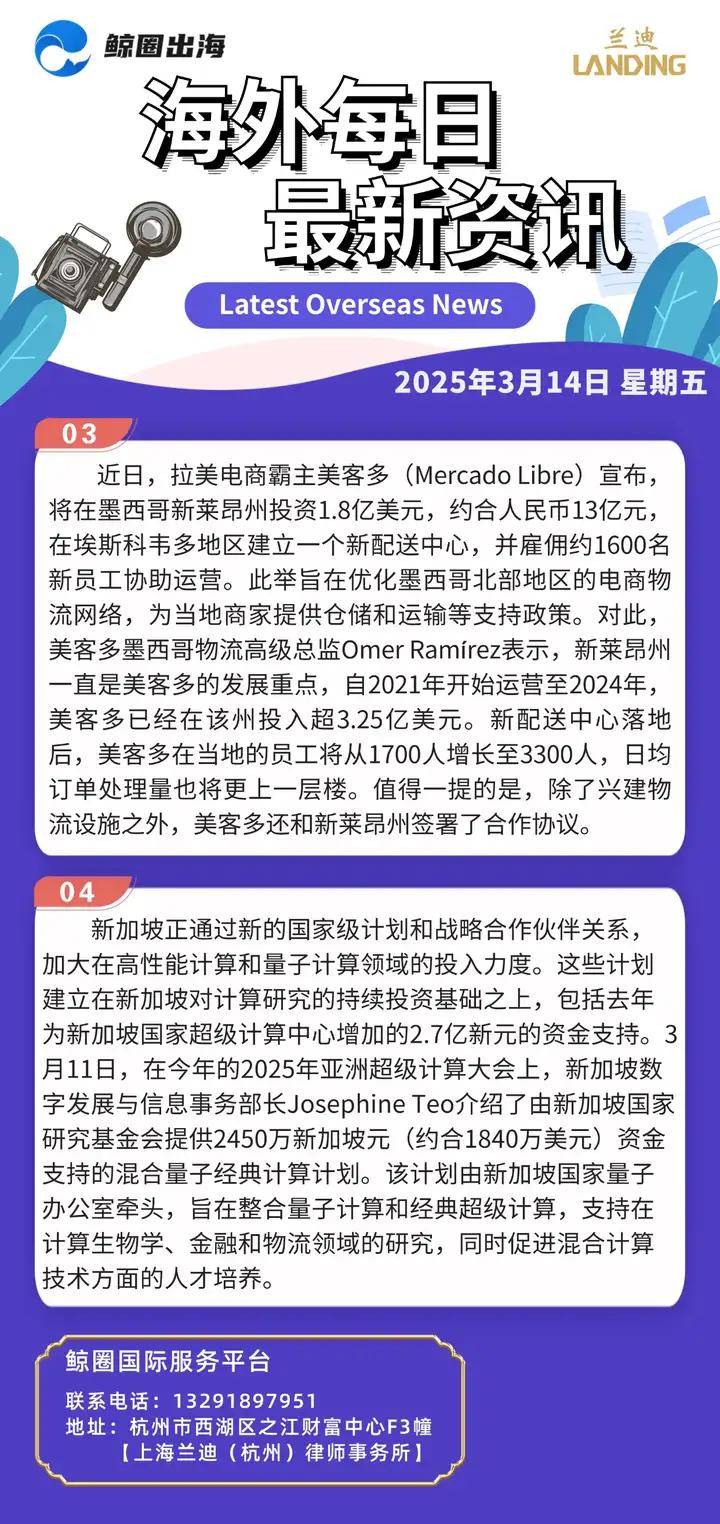 鲸圈出海

兰迪
LANDING

海外每日
最新资讯

Latest Overseas News

2025年3月14日 星期五

03

近日，拉美电商霸主美客多（Mercado Libre）宣布，将在墨西哥新莱昂州投资1.8亿美元，约合人民币13亿元，在埃斯科韦多地区建立一个新配送中心，并雇佣约1600名新员工协助运营。此举旨在优化墨西哥北部地区的电商物流网络，为当地商家提供仓储和运输等支持政策。对此，美客多墨西哥物流高级总监Omer Ramírez表示，新莱昂州一直是美客多的发展重点，自2021年开始运营至2024年，美客多已经在该州投入超3.25亿美元。新配送中心落地后，美客多在当地的员工将从1700人增长至3300人，日均订单处理量也将更上一层楼。值得一提的是，除了兴建物流设施之外，美客多还和新莱昂州签署了合作协议。

04

新加坡正通过新的国家级计划和战略合作伙伴关系，加大在高性能计算和量子计算领域的投入力度。这些计划建立在新加坡对计算研究的持续投资基础之上，包括去年为新加坡国家超级计算中心增加的2.7亿新元的资金支持。3月11日，在今年的2025年亚洲超级计算大会上，新加坡数字发展与信息事务部长Josephine Teo介绍了由新加坡国家研究基金会提供2450万新加坡元（约合1840万美元）资金支持的混合量子经典计算计划。该计划由新加坡国家量子办公室牵头，旨在整合量子计算和经典超级计算，支持在计算生物学、金融和物流领域的研究，同时促进混合计算技术方面的人才培养。

鲸圈国际服务平台
联系电话：13291897951
地址：杭州市西湖区之江财富中心F3幢
【上海兰迪（杭州）律师事务所】